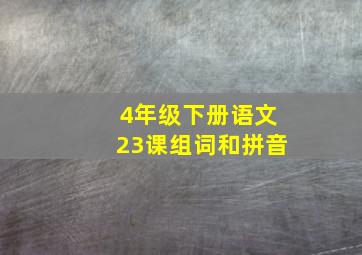 4年级下册语文
23课组词和拼音